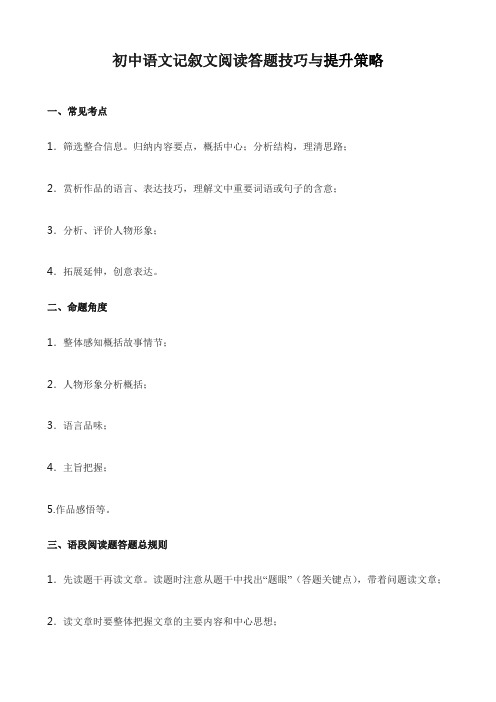 初中语文记叙文阅读答题技巧与提升策略

一、常见考点

1．筛选整合信息。归纳内容要点，概括中心；分析结构，理清思路；

2．赏析作品的语言、表达技巧，理解文中重要词语或句子的含意；

3．分析、评价人物形象；

4．拓展延伸，创意表达。

二、命题角度

1．整体感知概括故事情节；

2．人物形象分析概括；

3．语言品味；

4．主旨把握；

5.作品感悟等。

三、语段阅读题答题总规则

1．先读题干再读文章。读题时注意从题干中找出“题眼”（答题关键点），带着问题读文章；

2．读文章时要整体把握文章的主要内容和中心思想；